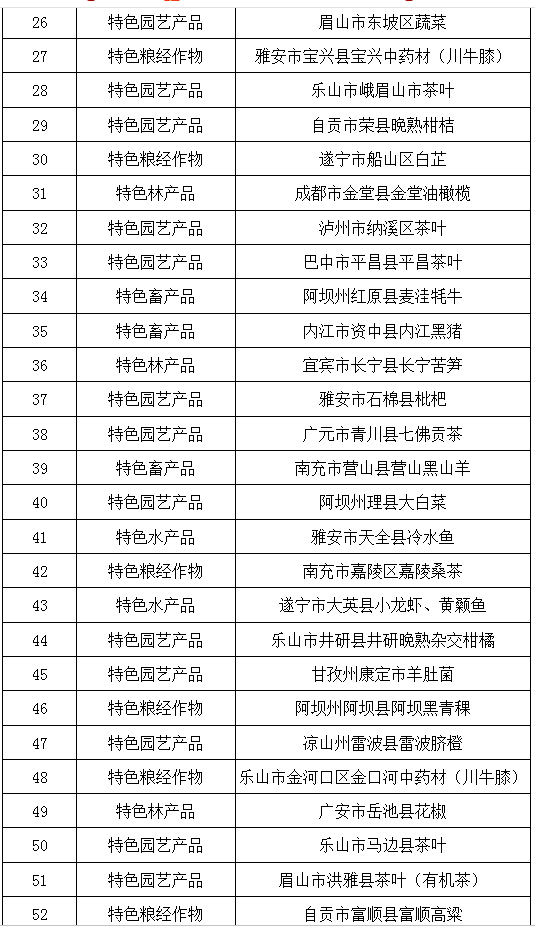 | 26 | 特色园艺产品 | 眉山市东坡区蔬菜 |
|---|---|---|
| 27 | 特色粮经作物 | 雅安市宝兴县宝兴中药材（川牛膝） |
| 28 | 特色园艺产品 | 乐山市峨眉山市茶叶 |
| 29 | 特色园艺产品 | 自贡市荣县晚熟柑桔 |
| 30 | 特色粮经作物 | 遂宁市船山区白芷 |
| 31 | 特色林产品 | 成都市金堂县金堂油橄榄 |
| 32 | 特色园艺产品 | 泸州市纳溪区茶叶 |
| 33 | 特色园艺产品 | 巴中市平昌县平昌茶叶 |
| 34 | 特色畜产品 | 阿坝州红原县麦洼牦牛 |
| 35 | 特色畜产品 | 内江市资中县内江黑猪 |
| 36 | 特色林产品 | 宜宾市长宁县长宁苦笋 |
| 37 | 特色园艺产品 | 雅安市石棉县枇杷 |
| 38 | 特色园艺产品 | 广元市青川县七佛贡茶 |
| 39 | 特色畜产品 | 南充市营山县营山黑山羊 |
| 40 | 特色园艺产品 | 阿坝州理县大白菜 |
| 41 | 特色水产品 | 雅安市天全县冷水鱼 |
| 42 | 特色粮经作物 | 南充市嘉陵区嘉陵桑茶 |
| 43 | 特色水产品 | 遂宁市大英县小龙虾、黄颡鱼 |
| 44 | 特色园艺产品 | 乐山市井研县井研晚熟杂交柑橘 |
| 45 | 特色园艺产品 | 甘孜州康定市羊肚菌 |
| 46 | 特色粮经作物 | 阿坝州阿坝县阿坝黑青稞 |
| 47 | 特色园艺产品 | 凉山州雷波县雷波脐橙 |
| 48 | 特色粮经作物 | 乐山市金河口区金口河中药材（川牛膝） |
| 49 | 特色林产品 | 广安市岳池县花椒 |
| 50 | 特色园艺产品 | 乐山市马边县茶叶 |
| 51 | 特色园艺产品 | 眉山市洪雅县茶叶（有机茶） |
| 52 | 特色粮经作物 | 自贡市富顺县富顺高粱 |